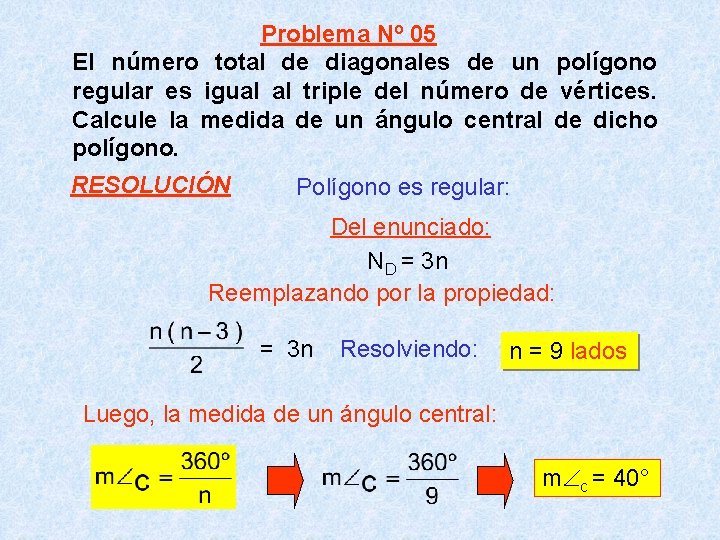 Problema Nº 05

El número total de diagonales de un polígono regular es igual al triple del número de vértices. Calcule la medida de un ángulo central de dicho polígono.

RESOLUCIÓN

Polígono es regular:

Del enunciado:

$N_D = 3n$

Reemplazando por la propiedad:

$\frac{n(n-3)}{2} = 3n$ Resolviendo: $n = 9$ lados

Luego, la medida de un ángulo central:

$m\angle_C = \frac{360°}{n}$ $m\angle_C = \frac{360°}{9}$ $m\angle_c = 40°$